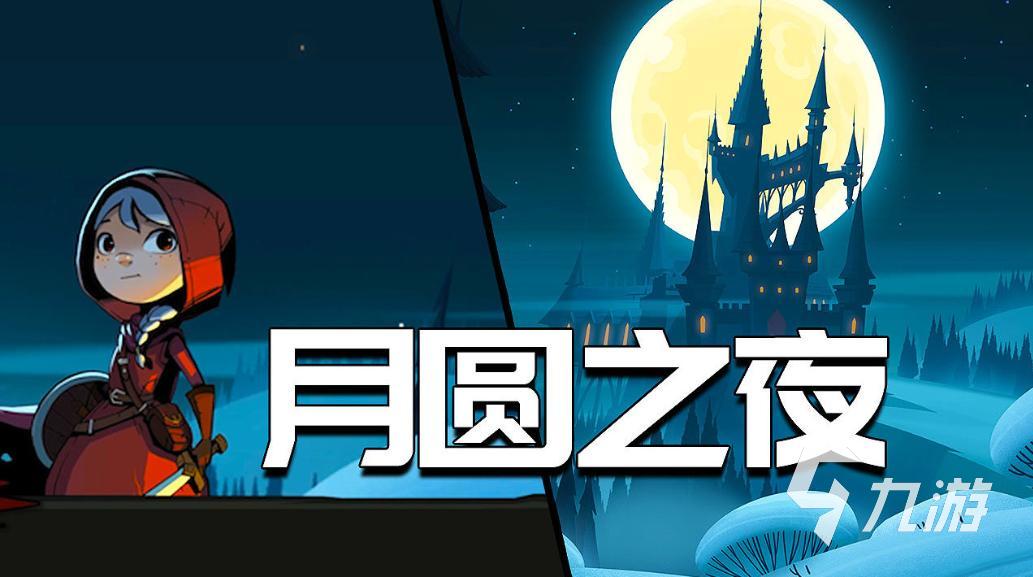 月圆之夜

九游